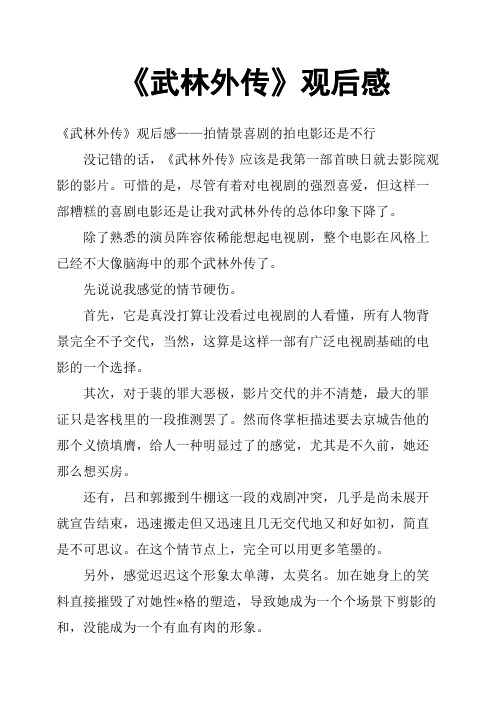 《武林外传》观后感

《武林外传》观后感——拍情景喜剧的拍电影还是不行

没记错的话，《武林外传》应该是我第一部首映日就去影院观影的影片。可惜的是，尽管有着对电视剧的强烈喜爱，但这样一部糟糕的喜剧电影还是让我对武林外传的总体印象下降了。

除了熟悉的演员阵容依稀能想起电视剧，整个电影在风格上已经不大像脑海中的那个武林外传了。

先说说我感觉的情节硬伤。

首先，它是真没打算让没看过电视剧的人看懂，所有人物背景完全不予交代，当然，这算是这样一部有广泛电视剧基础的电影的一个选择。

其次，对于裴的罪大恶极，影片交代的并不清楚，最大的罪证只是客栈里的一段推测罢了。然而佟掌柜描述要去京城告他的那个义愤填膺，给人一种明显过了的感觉，尤其是不久前，她还那么想买房。

还有，吕和郭搬到牛棚这一段的戏剧冲突，几乎是尚未展开就宣告结束，迅速搬走但又迅速且几无交代地又和好如初，简直是不可思议。在这个情节点上，完全可以用更多笔墨的。

另外，感觉迟迟这个形象太单薄，太莫名。加在她身上的笑料直接摧毁了对她性*格的塑造，导致她成为一个个场景下剪影的和，没能成为一个有血有肉的形象。